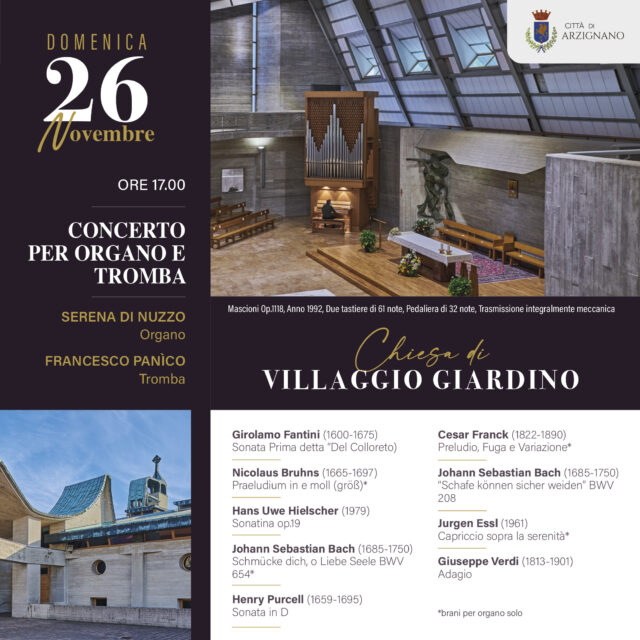 DOMENICA
26
Novembre

ORE 17.00

CONCERTO PER ORGANO E TROMBA

SERENA DI NUZZO
Organo

FRANCESCO PANÌCO
Tromba

CITTÀ DI ARZIGNANO

Mascioni Op.1118, Anno 1992, Due tastiere di 61 note, Pedaliera di 32 note, Trasmissione integralmente meccanica

Chiesa di
VILLAGGIO GIARDINO

Girolamo Fantini (1600-1675)
Sonata Prima detta "Del Colloreto)

Nicolaus Bruhns (1665-1697)
Praeludium in e moll (größ)*

Hans Uwe Hielscher (1979)
Sonatina op.19

Johann Sebastian Bach (1685-1750)
Schmücke dich, o Liebe Seele BWV 654*

Henry Purcell (1659-1695)
Sonata in D

Cesar Franck (1822-1890)
Preludio, Fuga e Variazione*

Johann Sebastian Bach (1685-1750)
"Schafe können sicher weiden" BWV 208

Jurgen Essl (1961)
Capriccio sopra la serenità*

Giuseppe Verdi (1813-1901)
Adagio

*brani per organo solo